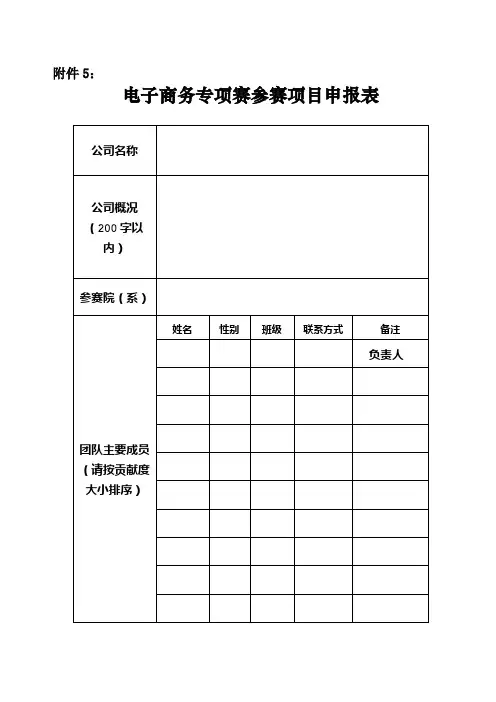 附件 5：

电子商务专项赛参赛项目申报表

| 公司名称 | | | | | |
|---|---|---|---|---|---|
| 公司概况（200 字以内） | | | | | |
| 参赛院（系） | | | | | |
| 团队主要成员（请按贡献度大小排序） | 姓名 | 性别 | 班级 | 联系方式 | 备注 |
| | | | | | 负责人 |
| | | | | | |
| | | | | | |
| | | | | | |
| | | | | | |
| | | | | | |
| | | | | | |
| | | | | | |
| | | | | | |
| | | | | | |